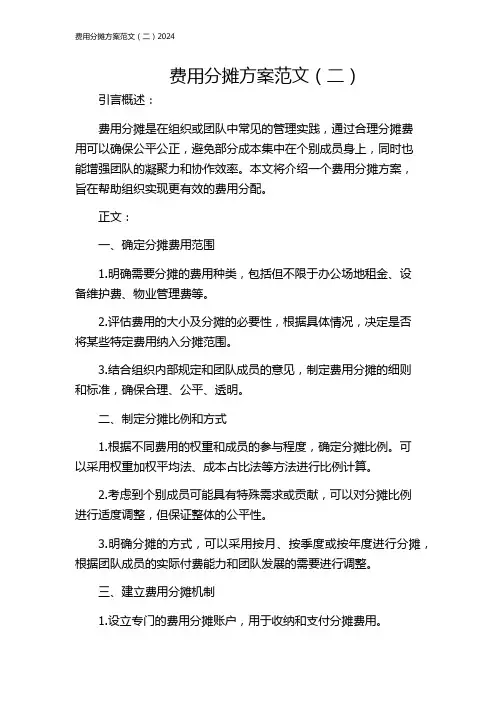 费用分摊方案范文（二）2024

费用分摊方案范文（二）

引言概述：

费用分摊是在组织或团队中常见的管理实践，通过合理分摊费用可以确保公平公正，避免部分成本集中在个别成员身上，同时也能增强团队的凝聚力和协作效率。本文将介绍一个费用分摊方案，旨在帮助组织实现更有效的费用分配。

正文：

一、确定分摊费用范围

1.明确需要分摊的费用种类，包括但不限于办公场地租金、设备维护费、物业管理费等。

2.评估费用的大小及分摊的必要性，根据具体情况，决定是否将某些特定费用纳入分摊范围。

3.结合组织内部规定和团队成员的意见，制定费用分摊的细则和标准，确保合理、公平、透明。

二、制定分摊比例和方式

1.根据不同费用的权重和成员的参与程度，确定分摊比例。可以采用权重加权平均法、成本占比法等方法进行比例计算。

2.考虑到个别成员可能具有特殊需求或贡献，可以对分摊比例进行适度调整，但保证整体的公平性。

3.明确分摊的方式，可以采用按月、按季度或按年度进行分摊，根据团队成员的实际付费能力和团队发展的需要进行调整。

三、建立费用分摊机制

1.设立专门的费用分摊账户，用于收纳和支付分摊费用。